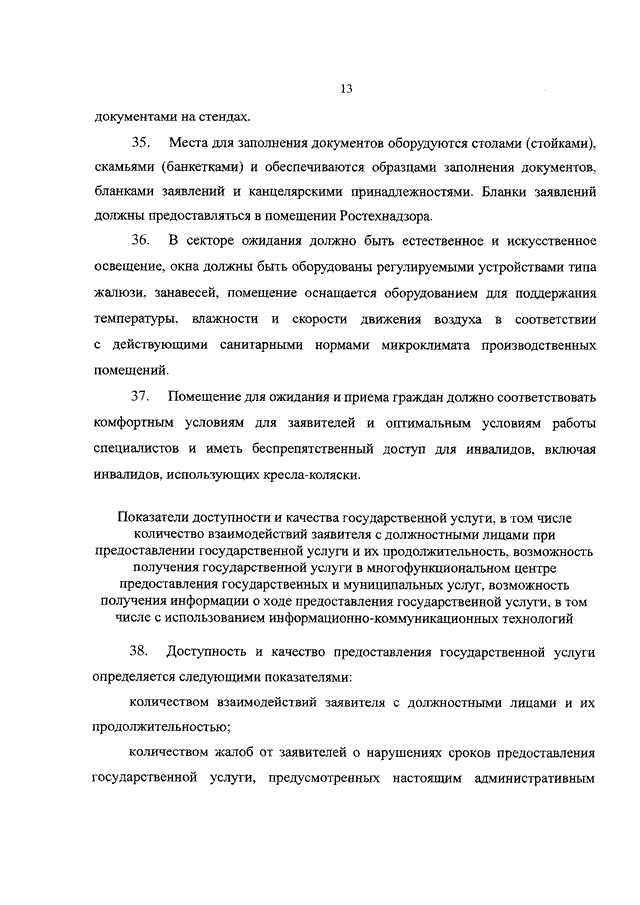 13

документами на стендах.

35. Места для заполнения документов оборудуются столами (стойками), скамьями (банкетками) и обеспечиваются образцами заполнения документов, бланками заявлений и канцелярскими принадлежностями. Бланки заявлений должны предоставляться в помещении Ростехнадзора.

36. В секторе ожидания должно быть естественное и искусственное освещение, окна должны быть оборудованы регулируемыми устройствами типа жалюзи, занавесей, помещение оснащается оборудованием для поддержания температуры, влажности и скорости движения воздуха в соответствии с действующими санитарными нормами микроклимата производственных помещений.

37. Помещение для ожидания и приема граждан должно соответствовать комфортным условиям для заявителей и оптимальным условиям работы специалистов и иметь беспрепятственный доступ для инвалидов, включая инвалидов, использующих кресла-коляски.

Показатели доступности и качества государственной услуги, в том числе количество взаимодействий заявителя с должностными лицами при предоставлении государственной услуги и их продолжительность, возможность получения государственной услуги в многофункциональном центре предоставления государственных и муниципальных услуг, возможность получения информации о ходе предоставления государственной услуги, в том числе с использованием информационно-коммуникационных технологий

38. Доступность и качество предоставления государственной услуги определяется следующими показателями:

количеством взаимодействий заявителя с должностными лицами и их продолжительностью;

количеством жалоб от заявителей о нарушениях сроков предоставления государственной услуги, предусмотренных настоящим административным